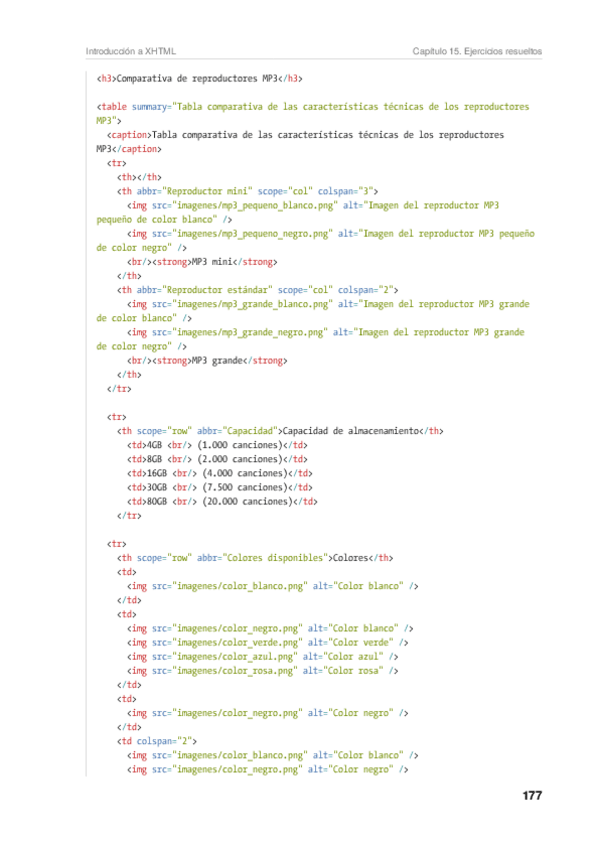 Introducción a XHTML

Capítulo 15. Ejercicios resueltos

<h3>Comparativa de reproductores MP3</h3>

<table summary="Tabla comparativa de las características técnicas de los reproductores
MP3">
  <caption>Tabla comparativa de las características técnicas de los reproductores
MP3</caption>
  <tr>
    <th></th>
    <th abbr="Reproductor mini" scope="col" colspan="3">
      <img src="imagenes/mp3_pequeno_blanco.png" alt="Imagen del reproductor MP3
pequeño de color blanco" />
      <img src="imagenes/mp3_pequeno_negro.png" alt="Imagen del reproductor MP3 pequeño
de color negro" />
      <br/><strong>MP3 mini</strong>
    </th>
    <th abbr="Reproductor estándar" scope="col" colspan="2">
      <img src="imagenes/mp3_grande_blanco.png" alt="Imagen del reproductor MP3 grande
de color blanco" />
      <img src="imagenes/mp3_grande_negro.png" alt="Imagen del reproductor MP3 grande
de color negro" />
      <br/><strong>MP3 grande</strong>
    </th>
  </tr>

  <tr>
    <th scope="row" abbr="Capacidad">Capacidad de almacenamiento</th>
      <td>4GB <br/> (1.000 canciones)</td>
      <td>8GB <br/> (2.000 canciones)</td>
      <td>16GB <br/> (4.000 canciones)</td>
      <td>30GB <br/> (7.500 canciones)</td>
      <td>80GB <br/> (20.000 canciones)</td>
    </tr>

  <tr>
    <th scope="row" abbr="Colores disponibles">Colores</th>
    <td>
      <img src="imagenes/color_blanco.png" alt="Color blanco" />
    </td>
    <td>
      <img src="imagenes/color_negro.png" alt="Color blanco" />
      <img src="imagenes/color_verde.png" alt="Color verde" />
      <img src="imagenes/color_azul.png" alt="Color azul" />
      <img src="imagenes/color_rosa.png" alt="Color rosa" />
    </td>
    <td>
      <img src="imagenes/color_negro.png" alt="Color negro" />
    </td>
    <td colspan="2">
      <img src="imagenes/color_blanco.png" alt="Color blanco" />
      <img src="imagenes/color_negro.png" alt="Color negro" />

177